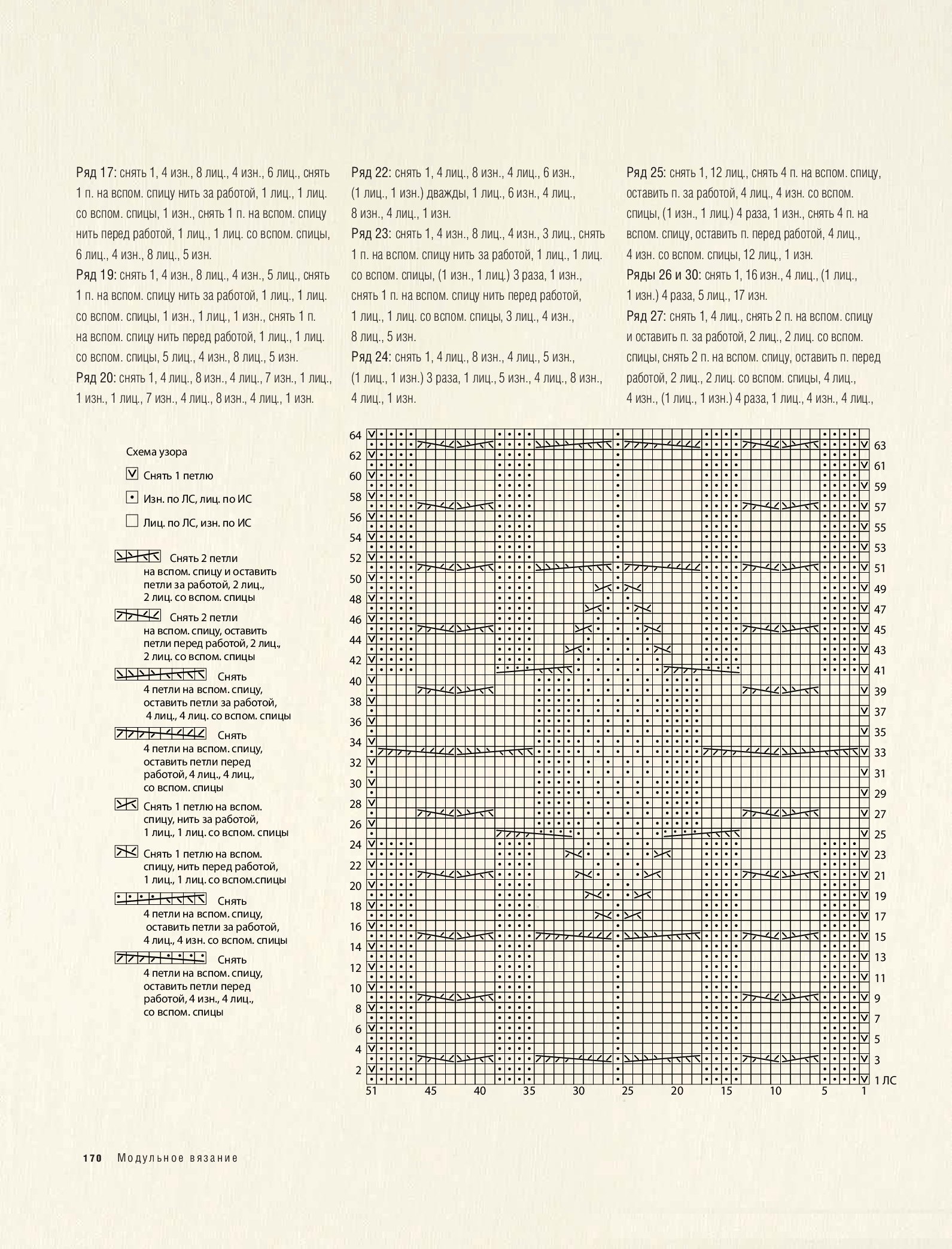 Ряд 17: снять 1, 4 изн., 8 лиц., 4 изн., 6 лиц., снять 1 п. на вспом. спицу нить за работой, 1 лиц., 1 лиц. со вспом. спицы, 1 изн., снять 1 п. на вспом. спицу нить перед работой, 1 лиц., 1 лиц. со вспом. спицы, 6 лиц., 4 изн., 8 лиц., 5 изн.
Ряд 19: снять 1, 4 изн., 8 лиц., 4 изн., 5 лиц., снять 1 п. на вспом. спицу нить за работой, 1 лиц., 1 лиц. со вспом. спицы, 1 изн., 1 лиц., 1 изн., снять 1 п. на вспом. спицу нить перед работой, 1 лиц., 1 лиц. со вспом. спицы, 5 лиц., 4 изн., 8 лиц., 5 изн.
Ряд 20: снять 1, 4 лиц., 8 изн., 4 лиц., 7 изн., 1 лиц., 1 изн., 1 лиц., 7 изн., 4 лиц., 8 изн., 4 лиц., 1 изн.

Ряд 22: снять 1, 4 лиц., 8 изн., 4 лиц., 6 изн., (1 лиц., 1 изн.) дважды, 1 лиц., 6 изн., 4 лиц., 8 изн., 4 лиц., 1 изн.
Ряд 23: снять 1, 4 изн., 8 лиц., 4 изн., 3 лиц., снять 1 п. на вспом. спицу нить за работой, 1 лиц., 1 лиц. со вспом. спицы, (1 изн., 1 лиц.) 3 раза, 1 изн., снять 1 п. на вспом. спицу нить перед работой, 1 лиц., 1 лиц. со вспом. спицы, 3 лиц., 4 изн., 8 лиц., 5 изн.
Ряд 24: снять 1, 4 лиц., 8 изн., 4 лиц., 5 изн., (1 лиц., 1 изн.) 3 раза, 1 лиц., 5 изн., 4 лиц., 8 изн., 4 лиц., 1 изн.

Ряд 25: снять 1, 12 лиц., снять 4 п. на вспом. спицу, оставить п. за работой, 4 лиц., 4 изн. со вспом. спицы, (1 изн., 1 лиц.) 4 раза, 1 изн., снять 4 п. на вспом. спицу, оставить п. перед работой, 4 лиц., 4 изн. со вспом. спицы, 12 лиц., 1 изн.
Ряды 26 и 30: снять 1, 16 изн., 4 лиц., (1 лиц., 1 изн.) 4 раза, 5 лиц., 17 изн.
Ряд 27: снять 1, 4 лиц., снять 2 п. на вспом. спицу и оставить п. за работой, 2 лиц., 2 лиц. со вспом. спицы, снять 2 п. на вспом. спицу, оставить п. перед работой, 2 лиц., 2 лиц. со вспом. спицы, 4 лиц., 4 изн., (1 лиц., 1 изн.) 4 раза, 1 лиц., 4 изн., 4 лиц.,

Схема узора
Снять 1 петлю
Изн. по ЛС, лиц. по ИС
Лиц. по ЛС, изн. по ИС
Снять 2 петли на вспом. спицу и оставить петли за работой, 2 лиц., 2 лиц. со вспом. спицы
Снять 2 петли на вспом. спицу, оставить петли перед работой, 2 лиц., 2 лиц. со вспом. спицы
Снять 4 петли на вспом. спицу, оставить петли за работой, 4 лиц., 4 лиц. со вспом. спицы
Снять 4 петли на вспом. спицу, оставить петли перед работой, 4 лиц., 4 лиц., со вспом. спицы
Снять 1 петлю на вспом. спицу, нить за работой, 1 лиц., 1 лиц. со вспом. спицы
Снять 1 петлю на вспом. спицу, нить перед работой, 1 лиц., 1 лиц. со вспом.спицы
Снять 4 петли на вспом. спицу, оставить петли за работой, 4 лиц., 4 изн. со вспом. спицы
Снять 4 петли на вспом. спицу, оставить петли перед работой, 4 изн., 4 лиц., со вспом. спицы

64 62 60 58 56 54 52 50 48 46 44 42 40 38 36 34 32 30 28 26 24 22 20 18 16 14 12 10 8 6 4 2
63 61 59 57 55 53 51 49 47 45 43 41 39 37 35 33 31 29 27 25 23 21 19 17 15 13 11 9 7 5 3 1 ЛС
51 45 40 35 30 25 20 15 10 5 1

170 Модульное вязание